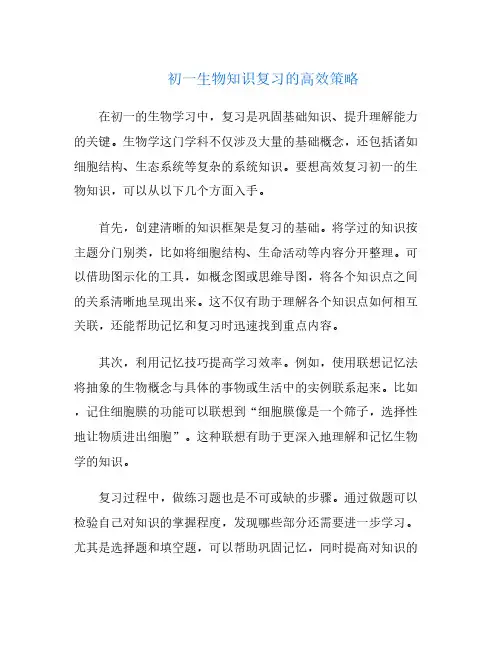 初一生物知识复习的高效策略

在初一的生物学习中，复习是巩固基础知识、提升理解能力的关键。生物学这门学科不仅涉及大量的基础概念，还包括诸如细胞结构、生态系统等复杂的系统知识。要想高效复习初一的生物知识，可以从以下几个方面入手。

首先，创建清晰的知识框架是复习的基础。将学过的知识按主题分门别类，比如将细胞结构、生命活动等内容分开整理。可以借助图示化的工具，如概念图或思维导图，将各个知识点之间的关系清晰地呈现出来。这不仅有助于理解各个知识点如何相互关联，还能帮助记忆和复习时迅速找到重点内容。

其次，利用记忆技巧提高学习效率。例如，使用联想记忆法将抽象的生物概念与具体的事物或生活中的实例联系起来。比如，记住细胞膜的功能可以联想到“细胞膜像是一个筛子，选择性地让物质进出细胞”。这种联想有助于更深入地理解和记忆生物学的知识。

复习过程中，做练习题也是不可或缺的步骤。通过做题可以检验自己对知识的掌握程度，发现哪些部分还需要进一步学习。尤其是选择题和填空题，可以帮助巩固记忆，同时提高对知识的